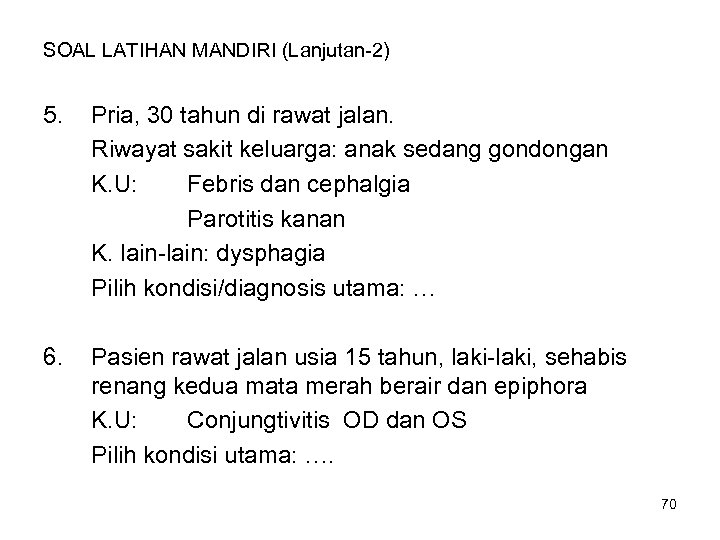 SOAL LATIHAN MANDIRI (Lanjutan-2)

5. Pria, 30 tahun di rawat jalan.
Riwayat sakit keluarga: anak sedang gondongan
K.U: Febris dan cephalgia
Parotitis kanan
K. lain-lain: dysphagia
Pilih kondisi/diagnosis utama: …

6. Pasien rawat jalan usia 15 tahun, laki-laki, sehabis renang kedua mata merah berair dan epiphora
K.U: Conjungtivitis OD dan OS
Pilih kondisi utama: ….

70